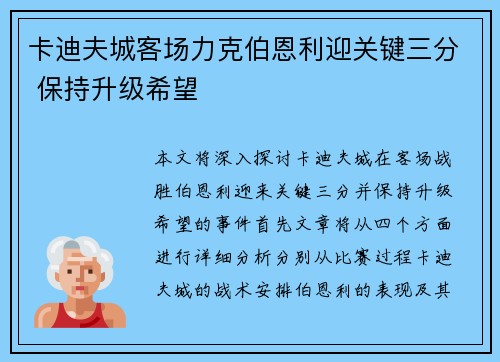 卡迪夫城客场力克伯恩利迎关键三分 保持升级希望

本文将深入探讨卡迪夫城在客场战胜伯恩利迎来关键三分并保持升级希望的事件首先文章将从四个方面进行详细分析分别从比赛过程卡迪夫城的战术安排伯恩利的表现及其